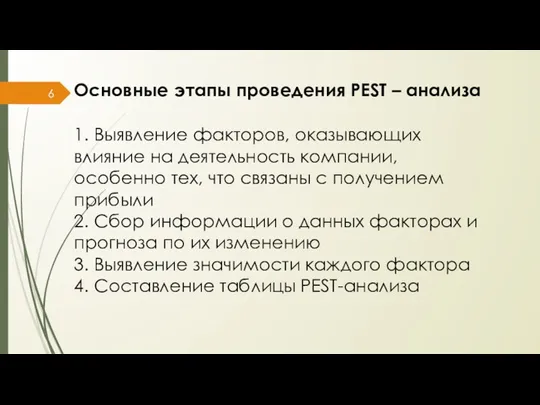 6

Основные этапы проведения PEST – анализа

1. Выявление факторов, оказывающих влияние на деятельность компании, особенно тех, что связаны с получением прибыли
2. Сбор информации о данных факторах и прогноза по их изменению
3. Выявление значимости каждого фактора
4. Составление таблицы PEST-анализа